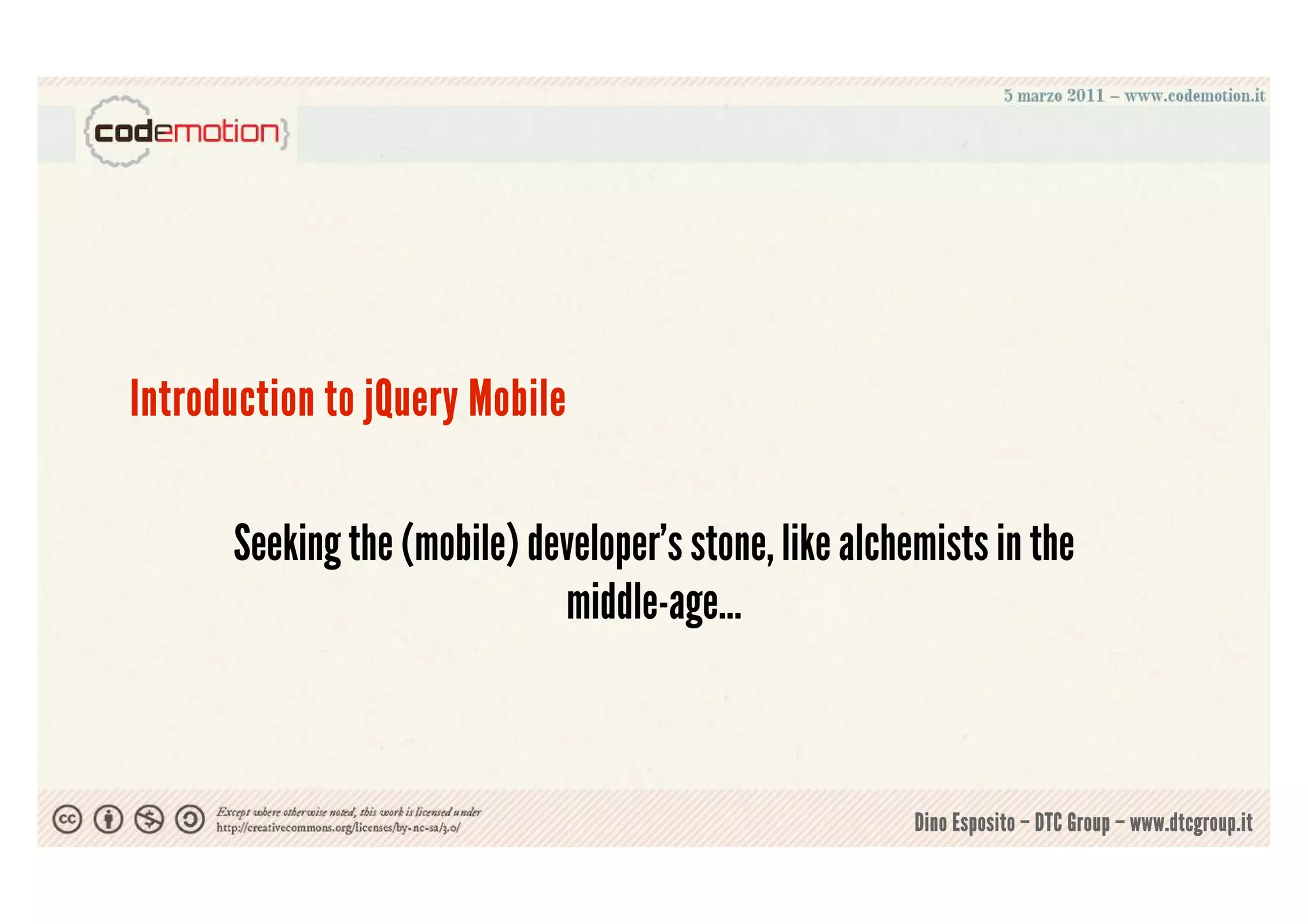 5 marzo 2011 – www.codemotion.it

{codemotion}

Introduction to jQuery Mobile

Seeking the (mobile) developer's stone, like alchemists in the middle-age...

Except where otherwise noted, this work is licensed under http://creativecommons.org/licenses/by-nc-sa/3.0/

Dino Esposito – DTC Group – www.dtcgroup.it